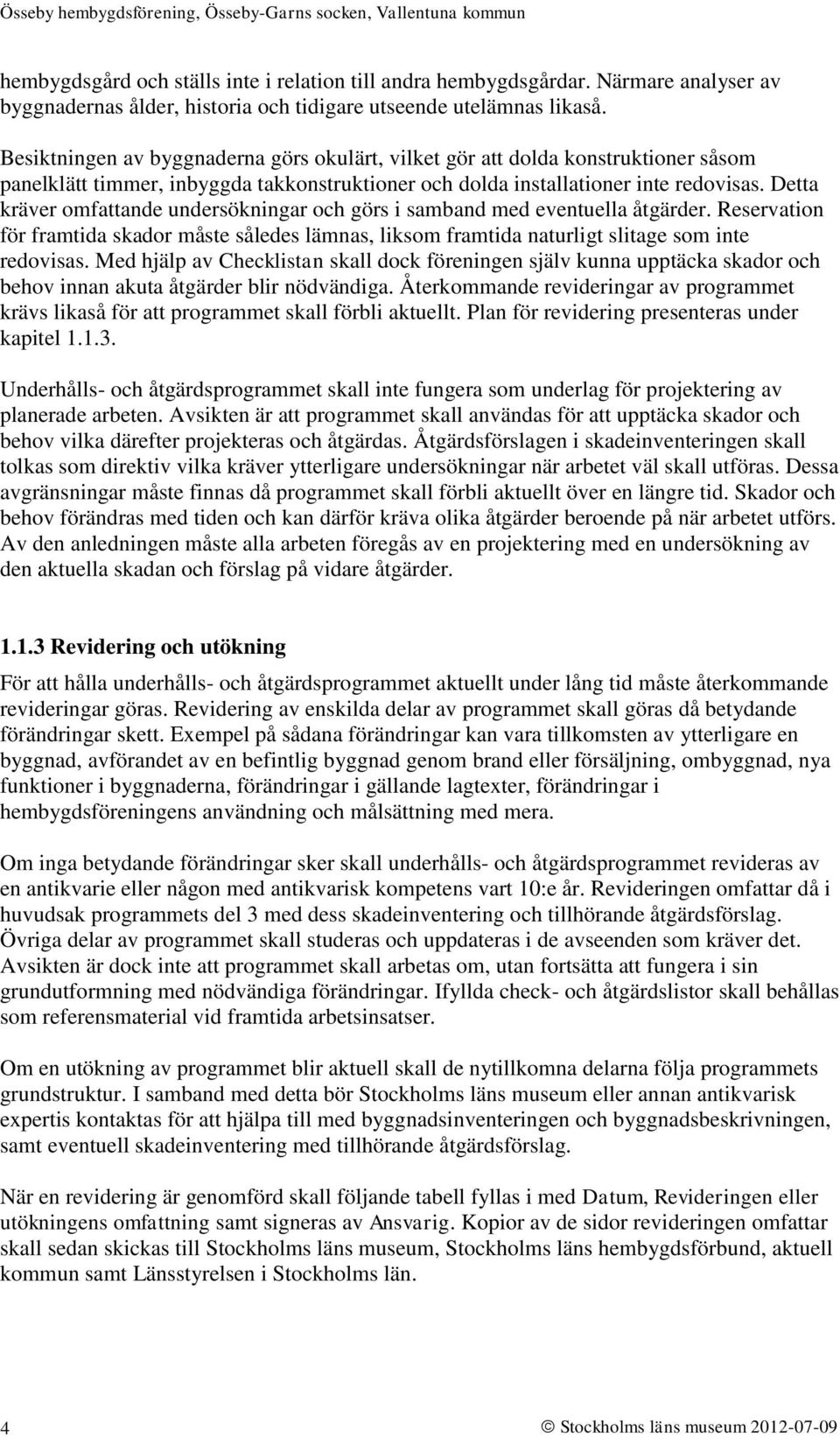 Össeby hembygdsförening, Össeby-Garns socken, Vallentuna kommun

hembygdsgård och ställs inte i relation till andra hembygdsgårdar. Närmare analyser av byggnadernas ålder, historia och tidigare utseende utelämnas likaså.

Besiktningen av byggnaderna görs okulärt, vilket gör att dolda konstruktioner såsom panelklätt timmer, inbyggda takkonstruktioner och dolda installationer inte redovisas. Detta kräver omfattande undersökningar och görs i samband med eventuella åtgärder. Reservation för framtida skador måste således lämnas, liksom framtida naturligt slitage som inte redovisas. Med hjälp av Checklistan skall dock föreningen själv kunna upptäcka skador och behov innan akuta åtgärder blir nödvändiga. Återkommande revideringar av programmet krävs likaså för att programmet skall förbli aktuellt. Plan för revidering presenteras under kapitel 1.1.3.

Underhålls- och åtgärdsprogrammet skall inte fungera som underlag för projektering av planerade arbeten. Avsikten är att programmet skall användas för att upptäcka skador och behov vilka därefter projekteras och åtgärdas. Åtgärdsförslagen i skadeinventeringen skall tolkas som direktiv vilka kräver ytterligare undersökningar när arbetet väl skall utföras. Dessa avgränsningar måste finnas då programmet skall förbli aktuellt över en längre tid. Skador och behov förändras med tiden och kan därför kräva olika åtgärder beroende på när arbetet utförs. Av den anledningen måste alla arbeten föregås av en projektering med en undersökning av den aktuella skadan och förslag på vidare åtgärder.

1.1.3 Revidering och utökning

För att hålla underhålls- och åtgärdsprogrammet aktuellt under lång tid måste återkommande revideringar göras. Revidering av enskilda delar av programmet skall göras då betydande förändringar skett. Exempel på sådana förändringar kan vara tillkomsten av ytterligare en byggnad, avförandet av en befintlig byggnad genom brand eller försäljning, ombyggnad, nya funktioner i byggnaderna, förändringar i gällande lagtexter, förändringar i hembygdsföreningens användning och målsättning med mera.

Om inga betydande förändringar sker skall underhålls- och åtgärdsprogrammet revideras av en antikvarie eller någon med antikvarisk kompetens vart 10:e år. Revideringen omfattar då i huvudsak programmets del 3 med dess skadeinventering och tillhörande åtgärdsförslag. Övriga delar av programmet skall studeras och uppdateras i de avseenden som kräver det. Avsikten är dock inte att programmet skall arbetas om, utan fortsätta att fungera i sin grundutformning med nödvändiga förändringar. Ifyllda check- och åtgärdslistor skall behållas som referensmaterial vid framtida arbetsinsatser.

Om en utökning av programmet blir aktuell skall de nytillkomna delarna följa programmets grundstruktur. I samband med detta bör Stockholms läns museum eller annan antikvarisk expertis kontaktas för att hjälpa till med byggnadsinventeringen och byggnadsbeskrivningen, samt eventuell skadeinventering med tillhörande åtgärdsförslag.

När en revidering är genomförd skall följande tabell fyllas i med Datum, Revideringen eller utökningens omfattning samt signeras av Ansvarig. Kopior av de sidor revideringen omfattar skall sedan skickas till Stockholms läns museum, Stockholms läns hembygdsförbund, aktuell kommun samt Länsstyrelsen i Stockholms län.

4

© Stockholms läns museum 2012-07-09